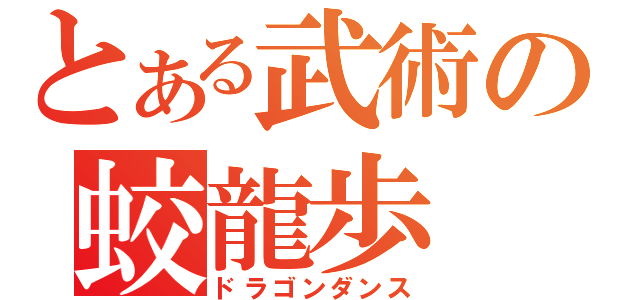 とある武術の
蛟龍歩
ドラゴンダンス